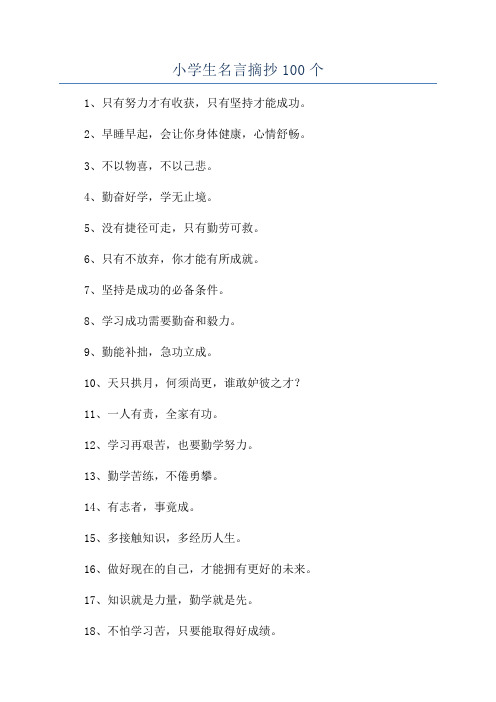 小学生名言摘抄 100 个

1、只有努力才有收获，只有坚持才能成功。

2、早睡早起，会让你身体健康，心情舒畅。

3、不以物喜，不以己悲。

4、勤奋好学，学无止境。

5、没有捷径可走，只有勤劳可救。

6、只有不放弃，你才能有所成就。

7、坚持是成功的必备条件。

8、学习成功需要勤奋和毅力。

9、勤能补拙，急功立成。

10、天只拱月，何须尚更，谁敢妒彼之才？

11、一人有责，全家有功。

12、学习再艰苦，也要勤学努力。

13、勤学苦练，不倦勇攀。

14、有志者，事竟成。

15、多接触知识，多经历人生。

16、做好现在的自己，才能拥有更好的未来。

17、知识就是力量，勤学就是先。

18、不怕学习苦，只要能取得好成绩。